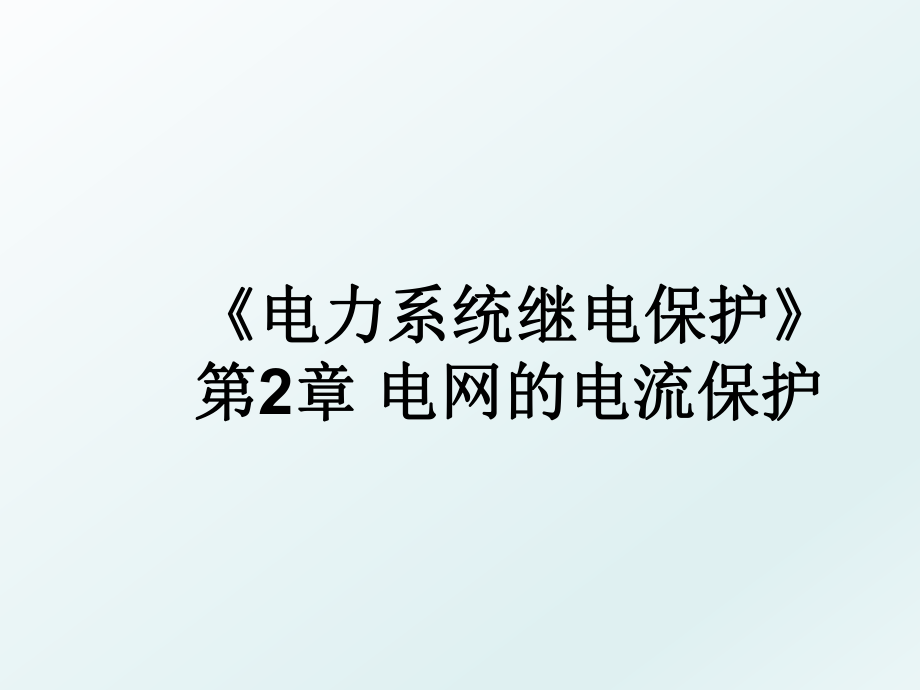 《电力系统继电保护》
第2章 电网的电流保护